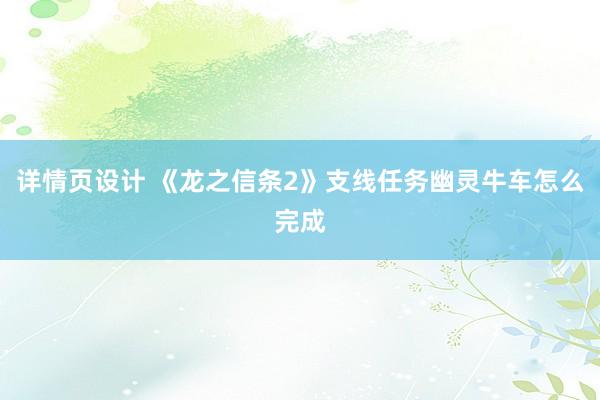 详情页设计 《龙之信条2》支线任务幽灵牛车怎么完成